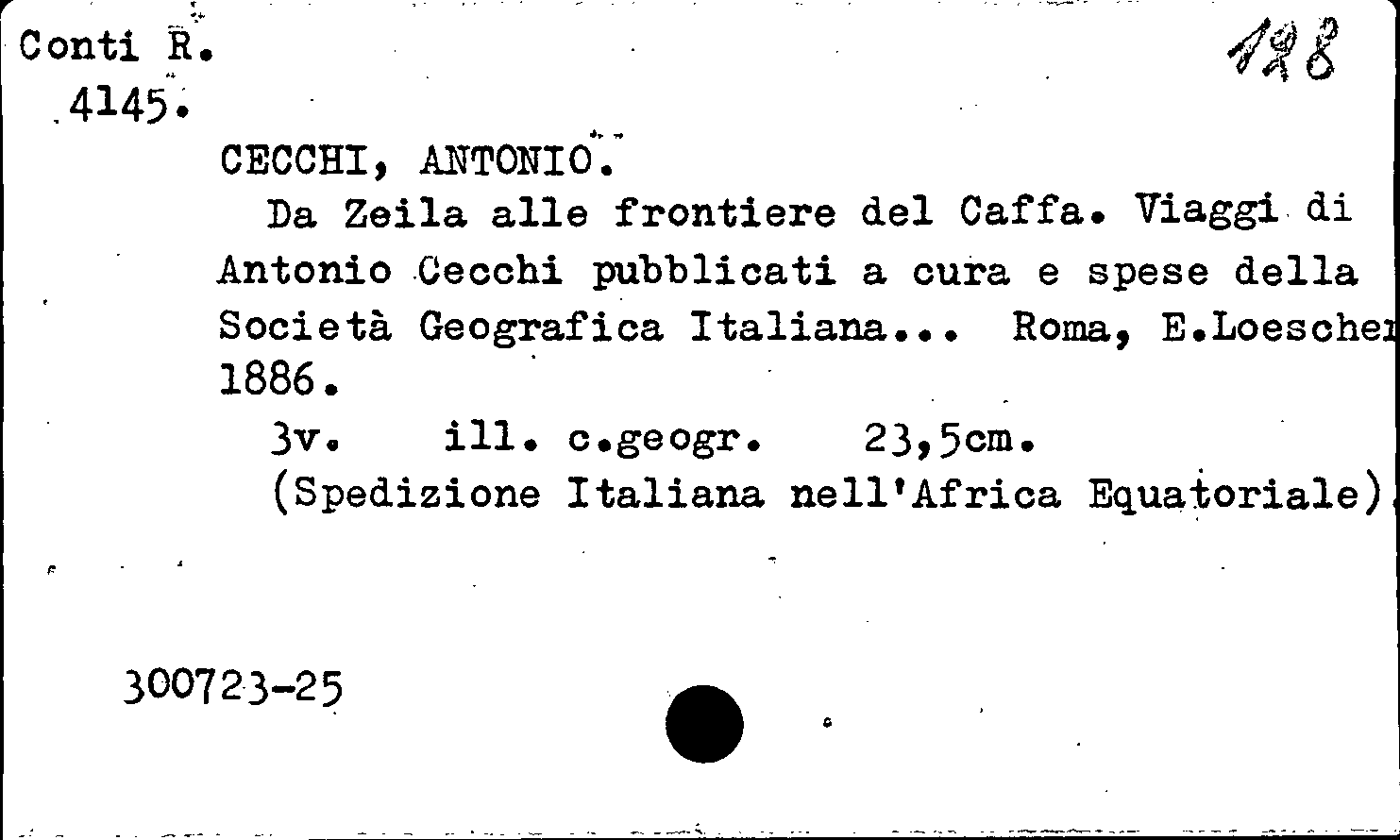 Conti R.
4145.

128

CECCHI, ANTONIO.

Da Zeila alle frontiere del Caffa. Viaggi di Antonio Cecchi pubblicati a cura e spese della Società Geografica Italiana... Roma, E.Loescher 1886.

3v. ill. c.geogr. 23,5cm.

(Spedizione Italiana nell'Africa Equatoriale).

300723-25